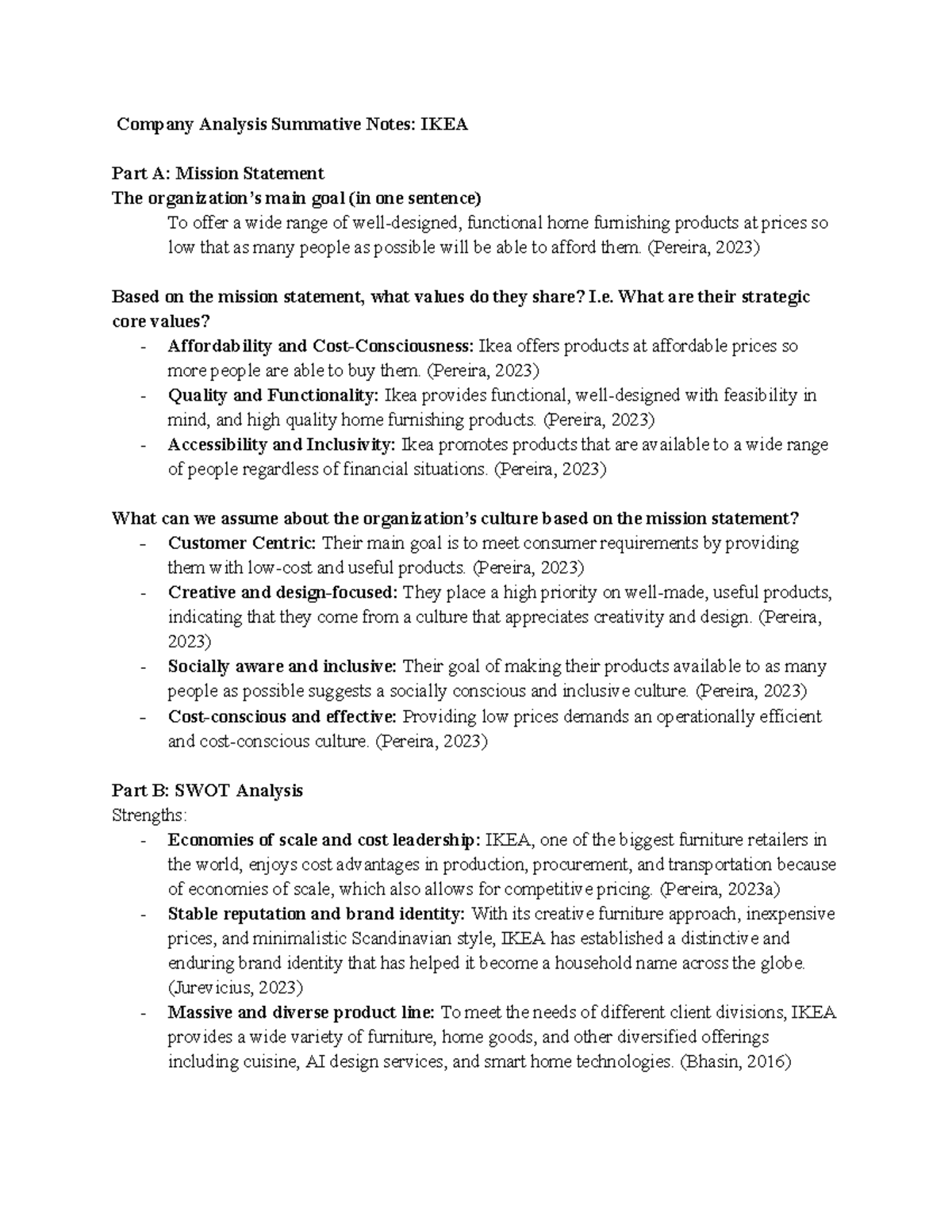 Company Analysis Summative Notes: IKEA

Part A: Mission Statement
The organization's main goal (in one sentence)

To offer a wide range of well-designed, functional home furnishing products at prices so low that as many people as possible will be able to afford them. (Pereira, 2023)

Based on the mission statement, what values do they share? I.e. What are their strategic core values?

- Affordability and Cost-Consciousness: Ikea offers products at affordable prices so more people are able to buy them. (Pereira, 2023)
- Quality and Functionality: Ikea provides functional, well-designed with feasibility in mind, and high quality home furnishing products. (Pereira, 2023)
- Accessibility and Inclusivity: Ikea promotes products that are available to a wide range of people regardless of financial situations. (Pereira, 2023)

What can we assume about the organization's culture based on the mission statement?

- Customer Centric: Their main goal is to meet consumer requirements by providing them with low-cost and useful products. (Pereira, 2023)
- Creative and design-focused: They place a high priority on well-made, useful products, indicating that they come from a culture that appreciates creativity and design. (Pereira, 2023)
- Socially aware and inclusive: Their goal of making their products available to as many people as possible suggests a socially conscious and inclusive culture. (Pereira, 2023)
- Cost-conscious and effective: Providing low prices demands an operationally efficient and cost-conscious culture. (Pereira, 2023)

Part B: SWOT Analysis
Strengths:

- Economies of scale and cost leadership: IKEA, one of the biggest furniture retailers in the world, enjoys cost advantages in production, procurement, and transportation because of economies of scale, which also allows for competitive pricing. (Pereira, 2023a)
- Stable reputation and brand identity: With its creative furniture approach, inexpensive prices, and minimalistic Scandinavian style, IKEA has established a distinctive and enduring brand identity that has helped it become a household name across the globe. (Jurevicius, 2023)
- Massive and diverse product line: To meet the needs of different client divisions, IKEA provides a wide variety of furniture, home goods, and other diversified offerings including cuisine, AI design services, and smart home technologies. (Bhasin, 2016)